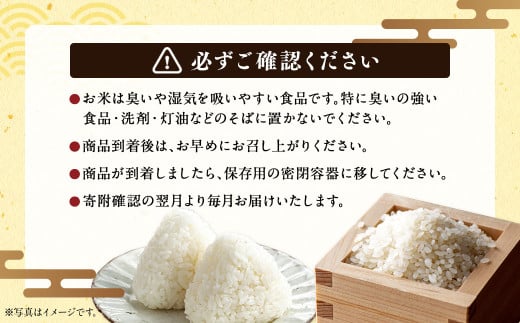 必ずご確認ください

●お米は臭いや湿気を吸いやすい食品です。特に臭いの強い食品・洗剤・灯油などのそばに置かないでください。

●商品到着後は、お早めにお召し上がりください。

●商品が到着しましたら、保存用の密閉容器に移してください。

●寄附確認の翌月より毎月お届けいたします。

※写真はイメージです。